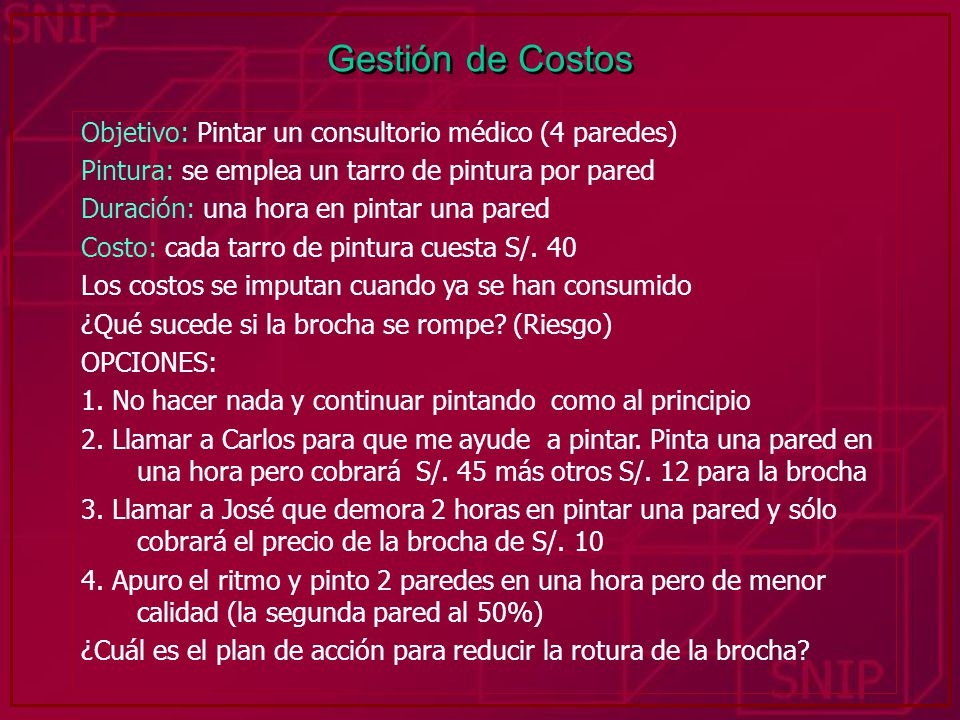 SNIP

Gestión de Costos

Objetivo: Pintar un consultorio médico (4 paredes)

Pintura: se emplea un tarro de pintura por pared

Duración: una hora en pintar una pared

Costo: cada tarro de pintura cuesta S/. 40

Los costos se imputan cuando ya se han consumido

¿Qué sucede si la brocha se rompe? (Riesgo)

OPCIONES:

1. No hacer nada y continuar pintando como al principio

2. Llamar a Carlos para que me ayude a pintar. Pinta una pared en una hora pero cobrará S/. 45 más otros S/. 12 para la brocha

3. Llamar a José que demora 2 horas en pintar una pared y sólo cobrará el precio de la brocha de S/. 10

4. Apuro el ritmo y pinto 2 paredes en una hora pero de menor calidad (la segunda pared al 50%)

¿Cuál es el plan de acción para reducir la rotura de la brocha?

SNIP